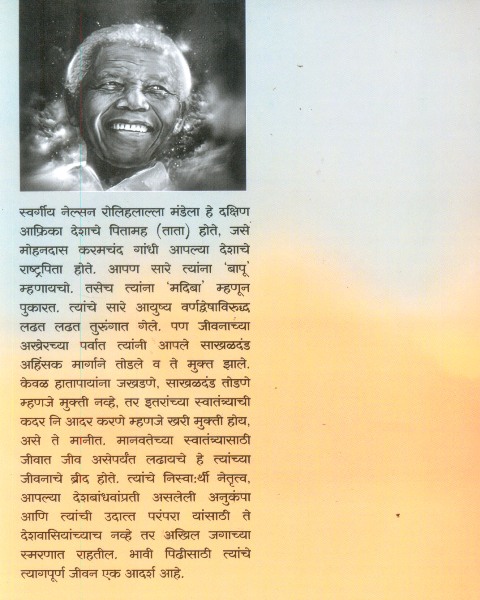 स्वर्गीय नेल्सन रोलिहलाल्ला मंडेला हे दक्षिण आफ्रिका देशाचे पितामह (ताता) होते, जसे मोहनदास करमचंद गांधी आपल्या देशाचे राष्ट्रपिता होते. आपण सारे त्यांना 'बापू' म्हणायचो. तसेच त्यांना 'मदिबा' म्हणून पुकारत. त्यांचे सारे आयुष्य वर्णद्वेषाविरुद्ध लढत लढत तुरुंगात गेले. पण जीवनाच्या अखेरच्या पर्वात त्यांनी आपले साखळदंड अहिंसक मार्गाने तोडले व ते मुक्त झाले. केवळ हातापायांना जखडणे, साखळदंड तोडणे म्हणजे मुक्ती नव्हे, तर इतरांच्या स्वातंत्र्याची कदर नि आदर करणे म्हणजे खरी मुक्ती होय, असे ते मानीत. मानवतेच्या स्वातंत्र्यासाठी जीवात जीव असेपर्यंत लढायचे हे त्यांच्या जीवनाचे ब्रीद होते. त्यांचे निस्वा:र्थी नेतृत्व, आपल्या देशबांधवांप्रती असलेली अनुकंपा आणि त्यांची उदात्त परंपरा यांसाठी ते देशवासियांच्याच नव्हे तर अखिल जगाच्या स्मरणात राहतील. भावी पिढीसाठी त्यांचे त्यागपूर्ण जीवन एक आदर्श आहे.